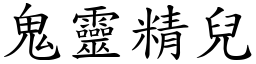 鬼靈精兒